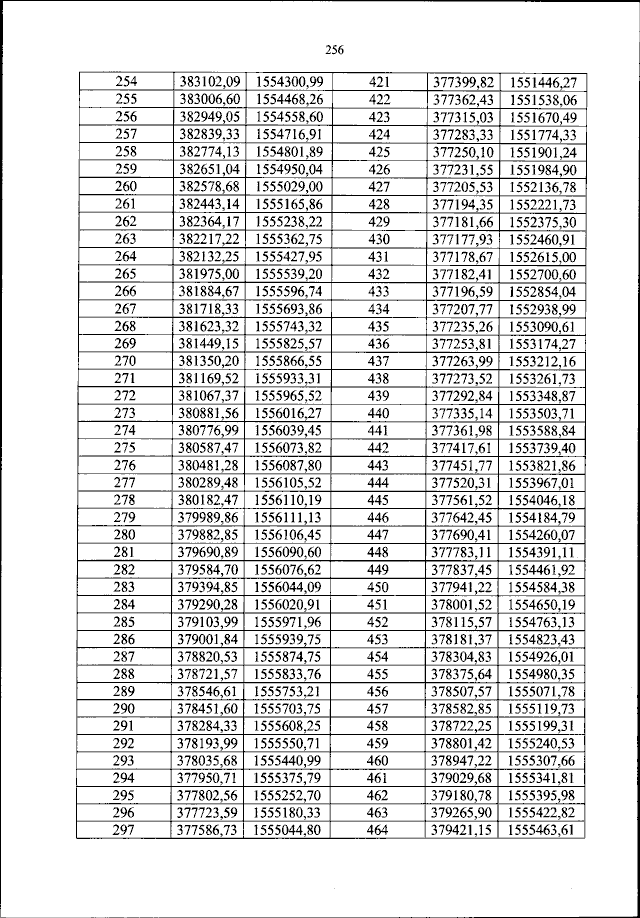 256

| 254 | 383102,09 | 1554300,99 | 421 | 377399,82 | 1551446,27 |
|---|---|---|---|---|---|
| 255 | 383006,60 | 1554468,26 | 422 | 377362,43 | 1551538,06 |
| 256 | 382949,05 | 1554558,60 | 423 | 377315,03 | 1551670,49 |
| 257 | 382839,33 | 1554716,91 | 424 | 377283,33 | 1551774,33 |
| 258 | 382774,13 | 1554801,89 | 425 | 377250,10 | 1551901,24 |
| 259 | 382651,04 | 1554950,04 | 426 | 377231,55 | 1551984,90 |
| 260 | 382578,68 | 1555029,00 | 427 | 377205,53 | 1552136,78 |
| 261 | 382443,14 | 1555165,86 | 428 | 377194,35 | 1552221,73 |
| 262 | 382364,17 | 1555238,22 | 429 | 377181,66 | 1552375,30 |
| 263 | 382217,22 | 1555362,75 | 430 | 377177,93 | 1552460,91 |
| 264 | 382132,25 | 1555427,95 | 431 | 377178,67 | 1552615,00 |
| 265 | 381975,00 | 1555539,20 | 432 | 377182,41 | 1552700,60 |
| 266 | 381884,67 | 1555596,74 | 433 | 377196,59 | 1552854,04 |
| 267 | 381718,33 | 1555693,86 | 434 | 377207,77 | 1552938,99 |
| 268 | 381623,32 | 1555743,32 | 435 | 377235,26 | 1553090,61 |
| 269 | 381449,15 | 1555825,57 | 436 | 377253,81 | 1553174,27 |
| 270 | 381350,20 | 1555866,55 | 437 | 377263,99 | 1553212,16 |
| 271 | 381169,52 | 1555933,31 | 438 | 377273,52 | 1553261,73 |
| 272 | 381067,37 | 1555965,52 | 439 | 377292,84 | 1553348,87 |
| 273 | 380881,56 | 1556016,27 | 440 | 377335,14 | 1553503,71 |
| 274 | 380776,99 | 1556039,45 | 441 | 377361,98 | 1553588,84 |
| 275 | 380587,47 | 1556073,82 | 442 | 377417,61 | 1553739,40 |
| 276 | 380481,28 | 1556087,80 | 443 | 377451,77 | 1553821,86 |
| 277 | 380289,48 | 1556105,52 | 444 | 377520,31 | 1553967,01 |
| 278 | 380182,47 | 1556110,19 | 445 | 377561,52 | 1554046,18 |
| 279 | 379989,86 | 1556111,13 | 446 | 377642,45 | 1554184,79 |
| 280 | 379882,85 | 1556106,45 | 447 | 377690,41 | 1554260,07 |
| 281 | 379690,89 | 1556090,60 | 448 | 377783,11 | 1554391,11 |
| 282 | 379584,70 | 1556076,62 | 449 | 377837,45 | 1554461,92 |
| 283 | 379394,85 | 1556044,09 | 450 | 377941,22 | 1554584,38 |
| 284 | 379290,28 | 1556020,91 | 451 | 378001,52 | 1554650,19 |
| 285 | 379103,99 | 1555971,96 | 452 | 378115,57 | 1554763,13 |
| 286 | 379001,84 | 1555939,75 | 453 | 378181,37 | 1554823,43 |
| 287 | 378820,53 | 1555874,75 | 454 | 378304,83 | 1554926,01 |
| 288 | 378721,57 | 1555833,76 | 455 | 378375,64 | 1554980,35 |
| 289 | 378546,61 | 1555753,21 | 456 | 378507,57 | 1555071,78 |
| 290 | 378451,60 | 1555703,75 | 457 | 378582,85 | 1555119,73 |
| 291 | 378284,33 | 1555608,25 | 458 | 378722,25 | 1555199,31 |
| 292 | 378193,99 | 1555550,71 | 459 | 378801,42 | 1555240,53 |
| 293 | 378035,68 | 1555440,99 | 460 | 378947,22 | 1555307,66 |
| 294 | 377950,71 | 1555375,79 | 461 | 379029,68 | 1555341,81 |
| 295 | 377802,56 | 1555252,70 | 462 | 379180,78 | 1555395,98 |
| 296 | 377723,59 | 1555180,33 | 463 | 379265,90 | 1555422,82 |
| 297 | 377586,73 | 1555044,80 | 464 | 379421,15 | 1555463,61 |